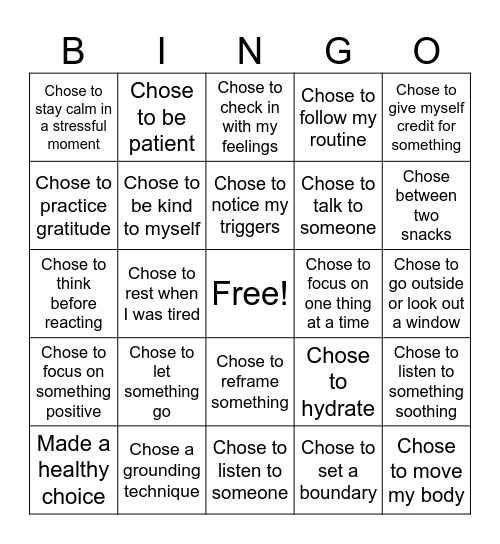 | B | I | N | G | O |
|---|---|---|---|---|
| Chose to stay calm in a stressful moment | Chose to be patient | Chose to check in with my feelings | Chose to follow my routine | Chose to give myself credit for something |
| Chose to practice gratitude | Chose to be kind to myself | Chose to notice my triggers | Chose to talk to someone | Chose between two snacks |
| Chose to think before reacting | Chose to rest when I was tired | Free! | Chose to focus on one thing at a time | Chose to go outside or look out a window |
| Chose to focus on something positive | Chose to let something go | Chose to reframe something | Chose to hydrate | Chose to listen to something soothing |
| Made a healthy choice | Chose a grounding technique | Chose to listen to someone | Chose to set a boundary | Chose to move my body |